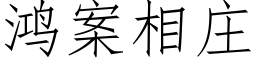 鸿案相庄